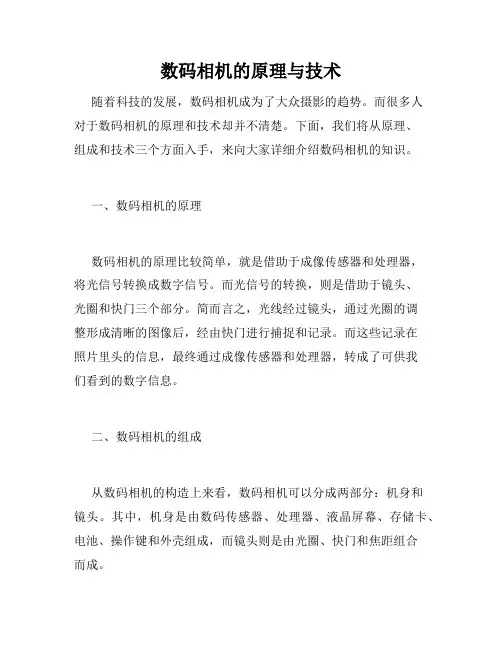 数码相机的原理与技术

随着科技的发展，数码相机成为了大众摄影的趋势。而很多人对于数码相机的原理和技术却并不清楚。下面，我们将从原理、组成和技术三个方面入手，来向大家详细介绍数码相机的知识。

一、数码相机的原理

数码相机的原理比较简单，就是借助于成像传感器和处理器，将光信号转换成数字信号。而光信号的转换，则是借助于镜头、光圈和快门三个部分。简而言之，光线经过镜头，通过光圈的调整形成清晰的图像后，经由快门进行捕捉和记录。而这些记录在照片里头的信息，最终通过成像传感器和处理器，转成了可供我们看到的数字信息。

二、数码相机的组成

从数码相机的构造上来看，数码相机可以分成两部分：机身和镜头。其中，机身是由数码传感器、处理器、液晶屏幕、存储卡、电池、操作键和外壳组成，而镜头则是由光圈、快门和焦距组合而成。